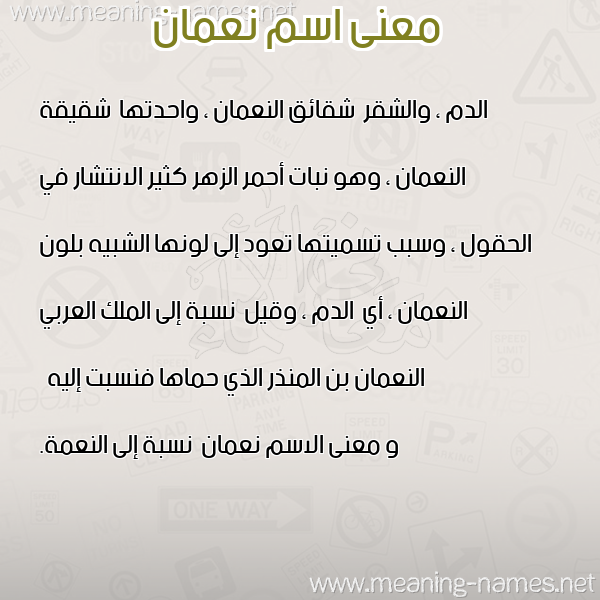 www.meaning-names.net

معنى اسم نعمان

الدم ، والشقر شقائق النعمان ، واحدتها شقيقة النعمان ، وهو نبات أحمر الزهر كثير الانتشار في الحقول ، وسبب تسميتها تعود إلى لونها الشبيه بلون النعمان ، أي الدم ، وقيل نسبة إلى الملك العربي النعمان بن المنذر الذي حماها فنسبت إليه

و معنى الاسم نعمان نسبة إلى النعمة.

www.meaning-names.net